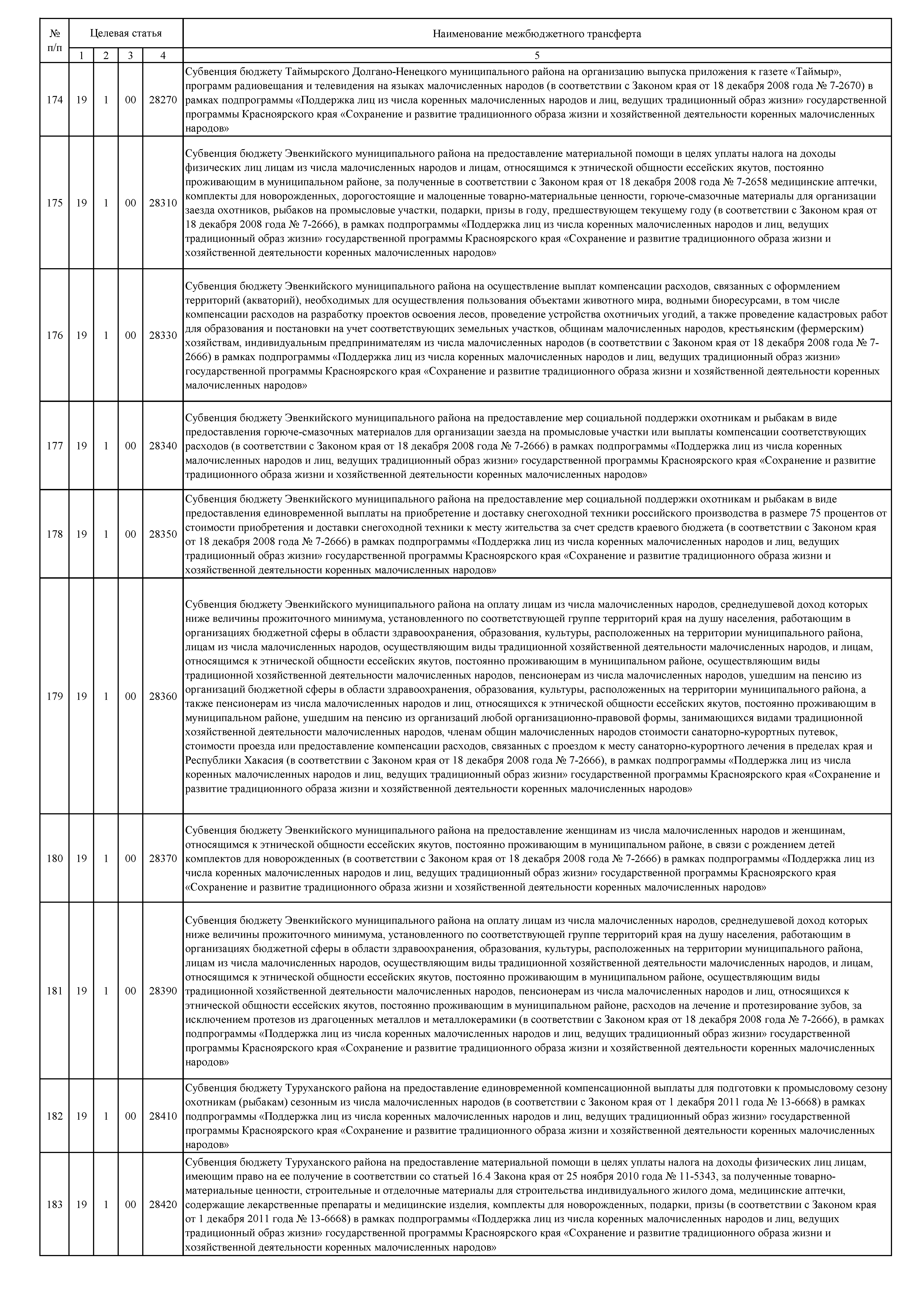 | № п/п | Целевая статья | | | | Наименование межбюджетного трансферта |
|---|---|---|---|---|---|
| | 1 | 2 | 3 | 4 | 5 |
| 174 | 19 | 1 | 00 | 28270 | Субвенция бюджету Таймырского Долгано-Ненецкого муниципального района на организацию выпуска приложения к газете «Таймыр», программ радиовещания и телевидения на языках малочисленных народов (в соответствии с Законом края от 18 декабря 2008 года № 7-2670) в рамках подпрограммы «Поддержка лиц из числа коренных малочисленных народов и лиц, ведущих традиционный образ жизни» государственной программы Красноярского края «Сохранение и развитие традиционного образа жизни и хозяйственной деятельности коренных малочисленных народов» |
| 175 | 19 | 1 | 00 | 28310 | Субвенция бюджету Эвенкийского муниципального района на предоставление материальной помощи в целях уплаты налога на доходы физических лиц лицам из числа малочисленных народов и лицам, относящимся к этнической общности ессейских якутов, постоянно проживающим в муниципальном районе, за полученные в соответствии с Законом края от 18 декабря 2008 года № 7-2658 медицинские аптечки, комплекты для новорожденных, дорогостоящие и малоценные товарно-материальные ценности, горюче-смазочные материалы для организации заезда охотников, рыбаков на промысловые участки, подарки, призы в году, предшествующем текущему году (в соответствии с Законом края от 18 декабря 2008 года № 7-2666), в рамках подпрограммы «Поддержка лиц из числа коренных малочисленных народов и лиц, ведущих традиционный образ жизни» государственной программы Красноярского края «Сохранение и развитие традиционного образа жизни и хозяйственной деятельности коренных малочисленных народов» |
| 176 | 19 | 1 | 00 | 28330 | Субвенция бюджету Эвенкийского муниципального района на осуществление выплат компенсации расходов, связанных с оформлением территорий (акваторий), необходимых для осуществления пользования объектами животного мира, водными биоресурсами, в том числе компенсации расходов на разработку проектов освоения лесов, проведение устройства охотничьих угодий, а также проведение кадастровых работ для образования и постановки на учет соответствующих земельных участков, общинам малочисленных народов, крестьянским (фермерским) хозяйствам, индивидуальным предпринимателям из числа малочисленных народов (в соответствии с Законом края от 18 декабря 2008 года № 7-2666) в рамках подпрограммы «Поддержка лиц из числа коренных малочисленных народов и лиц, ведущих традиционный образ жизни» государственной программы Красноярского края «Сохранение и развитие традиционного образа жизни и хозяйственной деятельности коренных малочисленных народов» |
| 177 | 19 | 1 | 00 | 28340 | Субвенция бюджету Эвенкийского муниципального района на предоставление мер социальной поддержки охотникам и рыбакам в виде предоставления горюче-смазочных материалов для организации заезда на промысловые участки или выплаты компенсации соответствующих расходов (в соответствии с Законом края от 18 декабря 2008 года № 7-2666) в рамках подпрограммы «Поддержка лиц из числа коренных малочисленных народов и лиц, ведущих традиционный образ жизни» государственной программы Красноярского края «Сохранение и развитие традиционного образа жизни и хозяйственной деятельности коренных малочисленных народов» |
| 178 | 19 | 1 | 00 | 28350 | Субвенция бюджету Эвенкийского муниципального района на предоставление мер социальной поддержки охотникам и рыбакам в виде предоставления единовременной выплаты на приобретение и доставку снегоходной техники российского производства в размере 75 процентов от стоимости приобретения и доставки снегоходной техники к месту жительства за счет средств краевого бюджета (в соответствии с Законом края от 18 декабря 2008 года № 7-2666) в рамках подпрограммы «Поддержка лиц из числа коренных малочисленных народов и лиц, ведущих традиционный образ жизни» государственной программы Красноярского края «Сохранение и развитие традиционного образа жизни и хозяйственной деятельности коренных малочисленных народов» |
| 179 | 19 | 1 | 00 | 28360 | Субвенция бюджету Эвенкийского муниципального района на оплату лицам из числа малочисленных народов, среднедушевой доход которых ниже величины прожиточного минимума, установленного по соответствующей группе территорий края на душу населения, работающим в организациях бюджетной сферы в области здравоохранения, образования, культуры, расположенных на территории муниципального района, лицам из числа малочисленных народов, осуществляющим виды традиционной хозяйственной деятельности малочисленных народов, и лицам, относящимся к этнической общности ессейских якутов, постоянно проживающим в муниципальном районе, осуществляющим виды традиционной хозяйственной деятельности малочисленных народов, пенсионерам из числа малочисленных народов, ушедшим на пенсию из организаций бюджетной сферы в области здравоохранения, образования, культуры, расположенных на территории муниципального района, а также пенсионерам из числа малочисленных народов и лиц, относящихся к этнической общности ессейских якутов, постоянно проживающим в муниципальном районе, ушедшим на пенсию из организаций любой организационно-правовой формы, занимающихся видами традиционной хозяйственной деятельности малочисленных народов, членам общин малочисленных народов стоимости санаторно-курортных путевок, стоимости проезда или предоставление компенсации расходов, связанных с проездом к месту санаторно-курортного лечения в пределах края и Республики Хакасия (в соответствии с Законом края от 18 декабря 2008 года № 7-2666), в рамках подпрограммы «Поддержка лиц из числа коренных малочисленных народов и лиц, ведущих традиционный образ жизни» государственной программы Красноярского края «Сохранение и развитие традиционного образа жизни и хозяйственной деятельности коренных малочисленных народов» |
| 180 | 19 | 1 | 00 | 28370 | Субвенция бюджету Эвенкийского муниципального района на предоставление женщинам из числа малочисленных народов и женщинам, относящимся к этнической общности ессейских якутов, постоянно проживающим в муниципальном районе, в связи с рождением детей комплектов для новорожденных (в соответствии с Законом края от 18 декабря 2008 года № 7-2666) в рамках подпрограммы «Поддержка лиц из числа коренных малочисленных народов и лиц, ведущих традиционный образ жизни» государственной программы Красноярского края «Сохранение и развитие традиционного образа жизни и хозяйственной деятельности коренных малочисленных народов» |
| 181 | 19 | 1 | 00 | 28390 | Субвенция бюджету Эвенкийского муниципального района на оплату лицам из числа малочисленных народов, среднедушевой доход которых ниже величины прожиточного минимума, установленного по соответствующей группе территорий края на душу населения, работающим в организациях бюджетной сферы в области здравоохранения, образования, культуры, расположенных на территории муниципального района, лицам из числа малочисленных народов, осуществляющим виды традиционной хозяйственной деятельности малочисленных народов, и лицам, относящимся к этнической общности ессейских якутов, постоянно проживающим в муниципальном районе, осуществляющим виды традиционной хозяйственной деятельности малочисленных народов, пенсионерам из числа малочисленных народов и лиц, относящихся к этнической общности ессейских якутов, постоянно проживающим в муниципальном районе, расходов на лечение и протезирование зубов, за исключением протезов из драгоценных металлов и металлокерамики (в соответствии с Законом края от 18 декабря 2008 года № 7-2666), в рамках подпрограммы «Поддержка лиц из числа коренных малочисленных народов и лиц, ведущих традиционный образ жизни» государственной программы Красноярского края «Сохранение и развитие традиционного образа жизни и хозяйственной деятельности коренных малочисленных народов» |
| 182 | 19 | 1 | 00 | 28410 | Субвенция бюджету Туруханского района на предоставление единовременной компенсационной выплаты для подготовки к промысловому сезону охотникам (рыбакам) сезонным из числа малочисленных народов (в соответствии с Законом края от 1 декабря 2011 года № 13-6668) в рамках подпрограммы «Поддержка лиц из числа коренных малочисленных народов и лиц, ведущих традиционный образ жизни» государственной программы Красноярского края «Сохранение и развитие традиционного образа жизни и хозяйственной деятельности коренных малочисленных народов» |
| 183 | 19 | 1 | 00 | 28420 | Субвенция бюджету Туруханского района на предоставление материальной помощи в целях уплаты налога на доходы физических лиц лицам, имеющим право на ее получение в соответствии со статьей 16.4 Закона края от 25 ноября 2010 года № 11-5343, за полученные товарно-материальные ценности, строительные и отделочные материалы для строительства индивидуального жилого дома, медицинские аптечки, содержащие лекарственные препараты и медицинские изделия, комплекты для новорожденных, подарки, призы (в соответствии с Законом края от 1 декабря 2011 года № 13-6668) в рамках подпрограммы «Поддержка лиц из числа коренных малочисленных народов и лиц, ведущих традиционный образ жизни» государственной программы Красноярского края «Сохранение и развитие традиционного образа жизни и хозяйственной деятельности коренных малочисленных народов» |